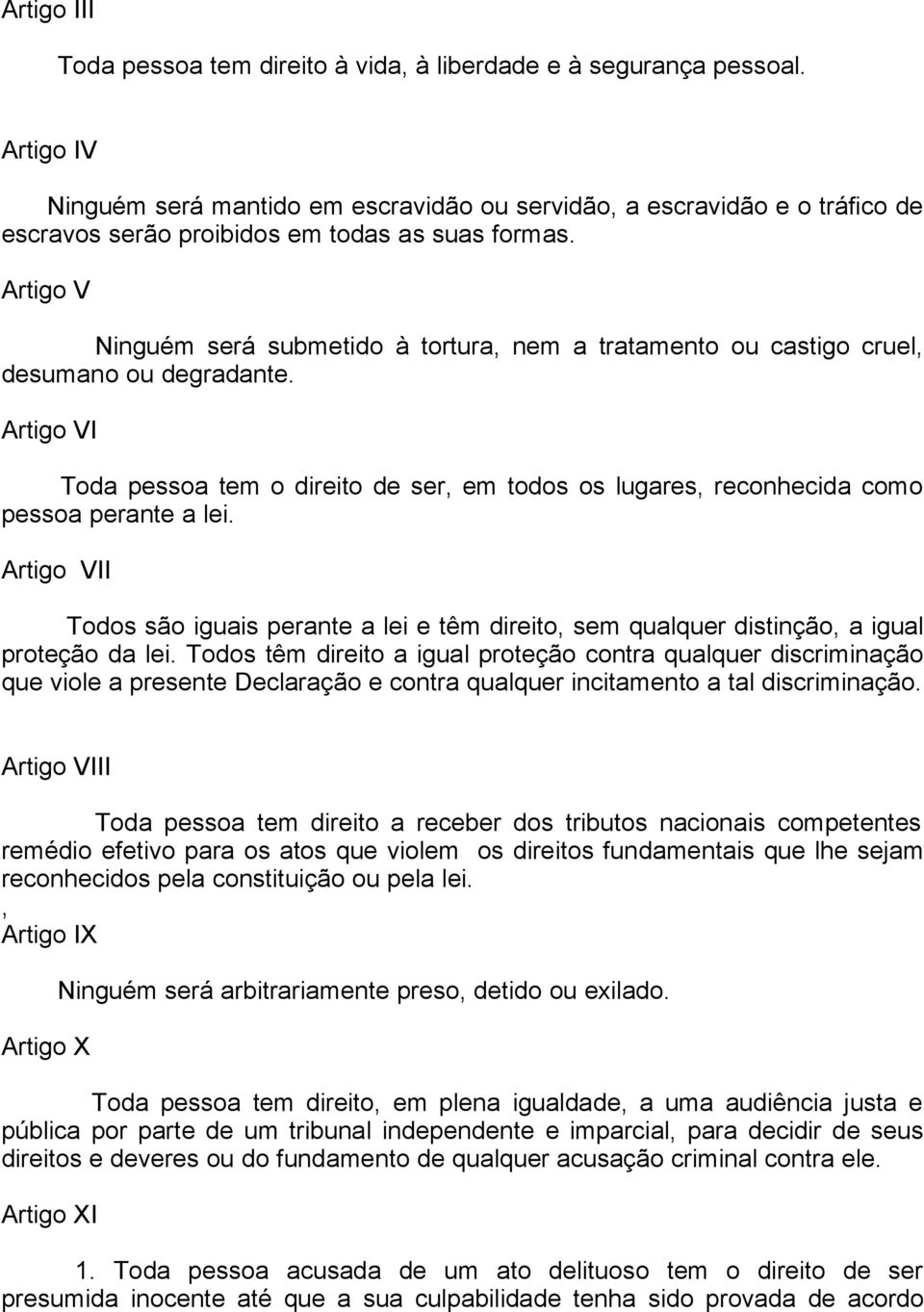 Artigo III

Toda pessoa tem direito à vida, à liberdade e à segurança pessoal.

Artigo IV

Ninguém será mantido em escravidão ou servidão, a escravidão e o tráfico de escravos serão proibidos em todas as suas formas.

Artigo V

Ninguém será submetido à tortura, nem a tratamento ou castigo cruel, desumano ou degradante.

Artigo VI

Toda pessoa tem o direito de ser, em todos os lugares, reconhecida como pessoa perante a lei.

Artigo VII

Todos são iguais perante a lei e têm direito, sem qualquer distinção, a igual proteção da lei. Todos têm direito a igual proteção contra qualquer discriminação que viole a presente Declaração e contra qualquer incitamento a tal discriminação.

Artigo VIII

Toda pessoa tem direito a receber dos tributos nacionais competentes remédio efetivo para os atos que violem os direitos fundamentais que lhe sejam reconhecidos pela constituição ou pela lei.
,
Artigo IX

Ninguém será arbitrariamente preso, detido ou exilado.

Artigo X

Toda pessoa tem direito, em plena igualdade, a uma audiência justa e pública por parte de um tribunal independente e imparcial, para decidir de seus direitos e deveres ou do fundamento de qualquer acusação criminal contra ele.

Artigo XI

1. Toda pessoa acusada de um ato delituoso tem o direito de ser presumida inocente até que a sua culpabilidade tenha sido provada de acordo